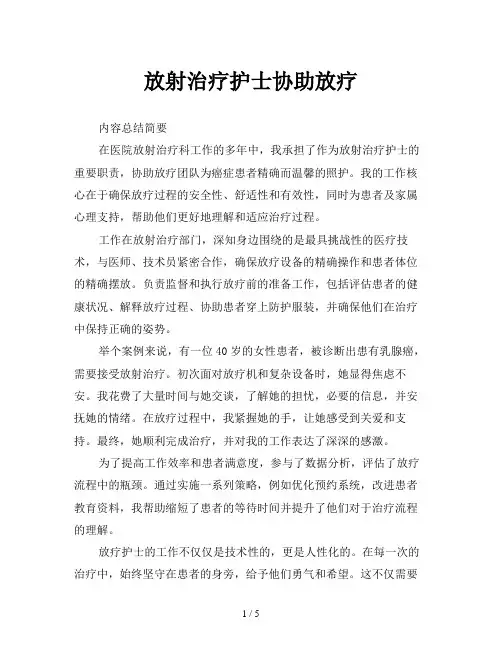 放射治疗护士协助放疗

内容总结简要

在医院放射治疗科工作的多年中，我承担了作为放射治疗护士的重要职责，协助放疗团队为癌症患者精确而温馨的照护。我的工作核心在于确保放疗过程的安全性、舒适性和有效性，同时为患者及家属心理支持，帮助他们更好地理解和适应治疗过程。

工作在放射治疗部门，深知身边围绕的是最具挑战性的医疗技术，与医师、技术员紧密合作，确保放疗设备的精确操作和患者体位的精确摆放。负责监督和执行放疗前的准备工作，包括评估患者的健康状况、解释放疗过程、协助患者穿上防护服装，并确保他们在治疗中保持正确的姿势。

举个案例来说，有一位40岁的女性患者，被诊断出患有乳腺癌，需要接受放射治疗。初次面对放疗机和复杂设备时，她显得焦虑不安。我花费了大量时间与她交谈，了解她的担忧，必要的信息，并安抚她的情绪。在放疗过程中，我紧握她的手，让她感受到关爱和支持。最终，她顺利完成治疗，并对我的工作表达了深深的感激。

为了提高工作效率和患者满意度，参与了数据分析，评估了放疗流程中的瓶颈。通过实施一系列策略，例如优化预约系统，改进患者教育资料，我帮助缩短了患者的等待时间并提升了他们对于治疗流程的理解。

放疗护士的工作不仅仅是技术性的，更是人性化的。在每一次的治疗中，始终坚守在患者的身旁，给予他们勇气和希望。这不仅需要

1 / 5